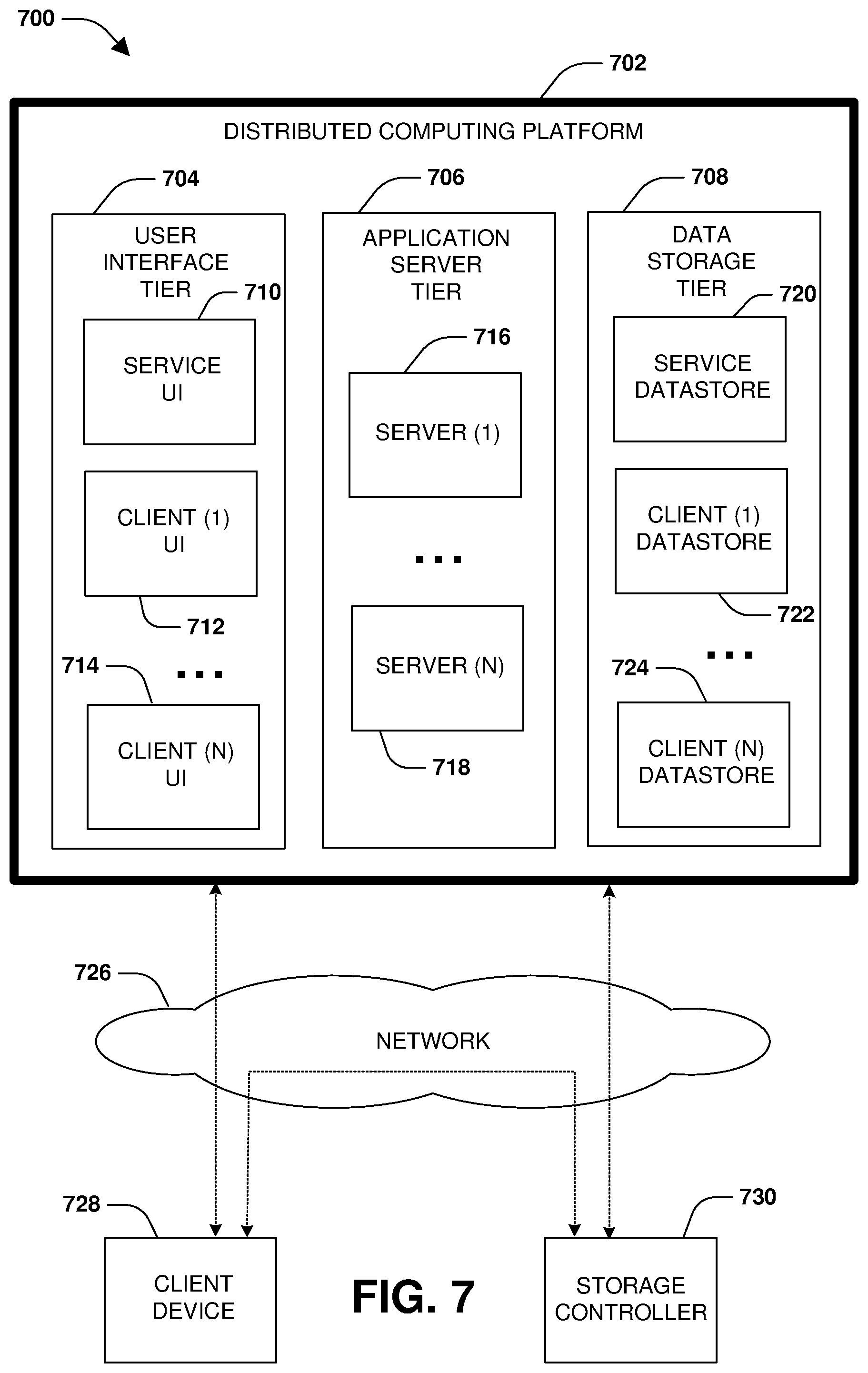 700

702

DISTRIBUTED COMPUTING PLATFORM

704

USER INTERFACE TIER

710

SERVICE UI

CLIENT (1) UI

712

714

...

CLIENT (N) UI

706

APPLICATION SERVER TIER

716

SERVER (1)

...

SERVER (N)

718

708

DATA STORAGE TIER

720

SERVICE DATASTORE

CLIENT (1) DATASTORE

722

724

...

CLIENT (N) DATASTORE

726

NETWORK

728

CLIENT DEVICE

FIG. 7

730

STORAGE CONTROLLER